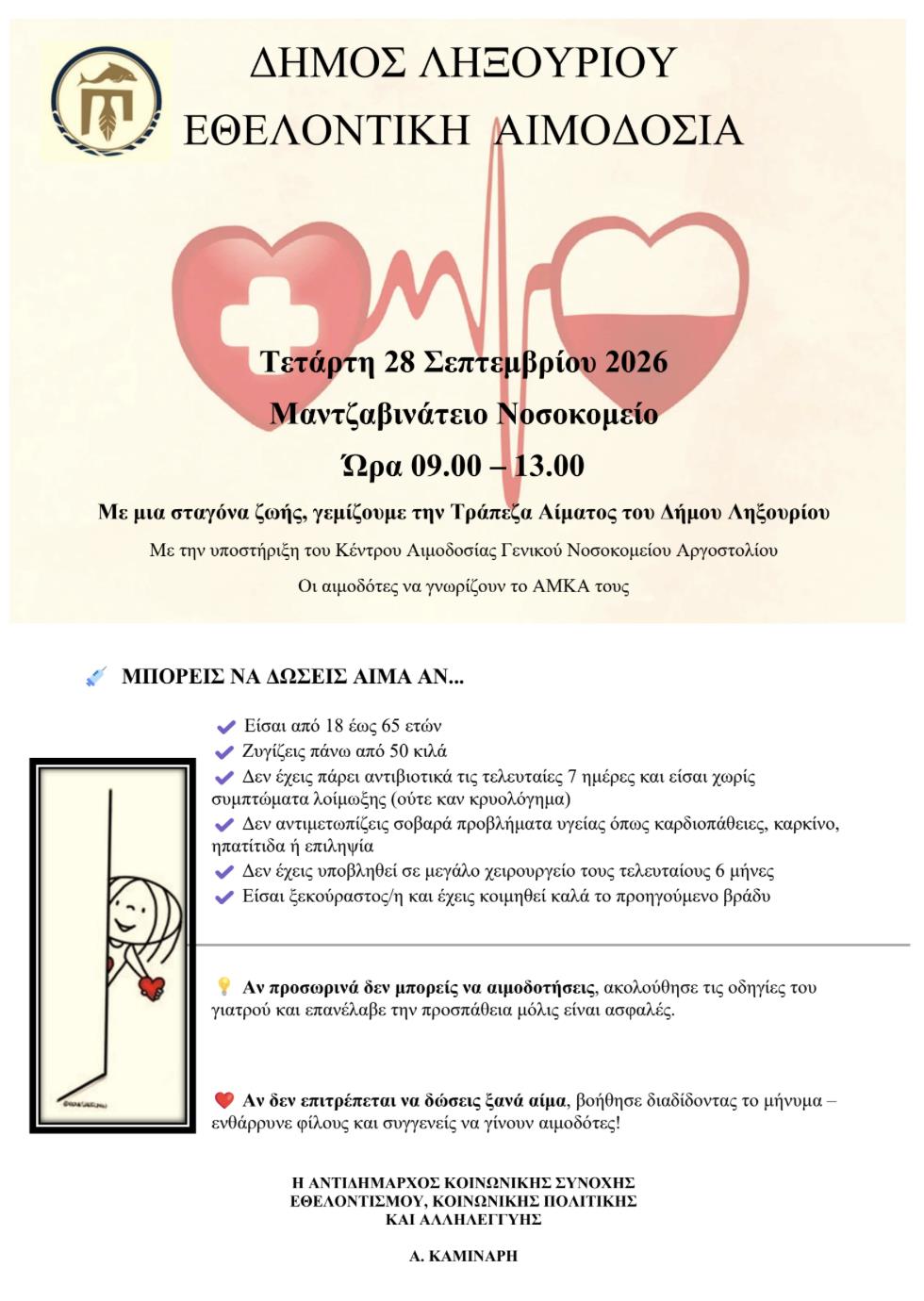 ΔΗΜΟΣ ΛΗΞΟΥΡΙΟΥ
ΕΘΕΛΟΝΤΙΚΗ ΑΙΜΟΔΟΣΙΑ

Τετάρτη 28 Σεπτεμβρίου 2026
Μαντζαβινάτειο Νοσοκομείο
Ώρα 09.00 – 13.00

Με μια σταγόνα ζωής, γεμίζουμε την Τράπεζα Αίματος του Δήμου Ληξουρίου

Με την υποστήριξη του Κέντρου Αιμοδοσίας Γενικού Νοσοκομείου Αργοστολίου

Οι αιμοδότες να γνωρίζουν το ΑΜΚΑ τους

ΜΠΟΡΕΙΣ ΝΑ ΔΩΣΕΙΣ ΑΙΜΑ ΑΝ...

Είσαι από 18 έως 65 ετών
Ζυγίζεις πάνω από 50 κιλά
Δεν έχεις πάρει αντιβιοτικά τις τελευταίες 7 ημέρες και είσαι χωρίς συμπτώματα λοίμωξης (ούτε καν κρυολόγημα)
Δεν αντιμετωπίζεις σοβαρά προβλήματα υγείας όπως καρδιοπάθειες, καρκίνο, ηπατίτιδα ή επιληψία
Δεν έχεις υποβληθεί σε μεγάλο χειρουργείο τους τελευταίους 6 μήνες
Είσαι ξεκούραστος/η και έχεις κοιμηθεί καλά το προηγούμενο βράδυ

Αν προσωρινά δεν μπορείς να αιμοδοτήσεις, ακολούθησε τις οδηγίες του γιατρού και επανέλαβε την προσπάθεια μόλις είναι ασφαλές.

Αν δεν επιτρέπεται να δώσεις ξανά αίμα, βοήθησε διαδίδοντας το μήνυμα – ενθάρρυνε φίλους και συγγενείς να γίνουν αιμοδότες!

Η ΑΝΤΙΔΗΜΑΡΧΟΣ ΚΟΙΝΩΝΙΚΗΣ ΣΥΝΟΧΗΣ ΕΘΕΛΟΝΤΙΣΜΟΥ, ΚΟΙΝΩΝΙΚΗΣ ΠΟΛΙΤΙΚΗΣ ΚΑΙ ΑΛΛΗΛΕΓΓΥΗΣ

Α. ΚΑΜΙΝΑΡΗ